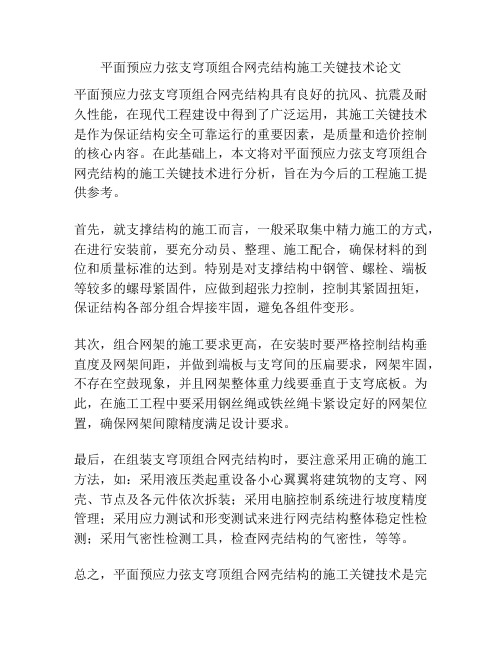 平面预应力弦支穹顶组合网壳结构施工关键技术论文

平面预应力弦支穹顶组合网壳结构具有良好的抗风、抗震及耐久性能，在现代工程建设中得到了广泛运用，其施工关键技术是作为保证结构安全可靠运行的重要因素，是质量和造价控制的核心内容。在此基础上，本文将对平面预应力弦支穹顶组合网壳结构的施工关键技术进行分析，旨在为今后的工程施工提供参考。

首先，就支撑结构的施工而言，一般采取集中精力施工的方式，在进行安装前，要充分动员、整理、施工配合，确保材料的到位和质量标准的达到。特别是对支撑结构中钢管、螺栓、端板等较多的螺母紧固件，应做到超张力控制，控制其紧固扭矩，保证结构各部分组合焊接牢固，避免各组件变形。

其次，组合网架的施工要求更高，在安装时要严格控制结构垂直度及网架间距，并做到端板与支穹间的压扁要求，网架牢固，不存在空鼓现象，并且网架整体重力线要垂直于支穹底板。为此，在施工工程中要采用钢丝绳或铁丝绳卡紧设定好的网架位置，确保网架间隙精度满足设计要求。

最后，在组装支穹顶组合网壳结构时，要注意采用正确的施工方法，如：采用液压类起重设备小心翼翼将建筑物的支穹、网壳、节点及各元件依次拆装；采用电脑控制系统进行坡度精度管理；采用应力测试和形变测试来进行网壳结构整体稳定性检测；采用气密性检测工具，检查网壳结构的气密性，等等。

总之，平面预应力弦支穹顶组合网壳结构的施工关键技术是完